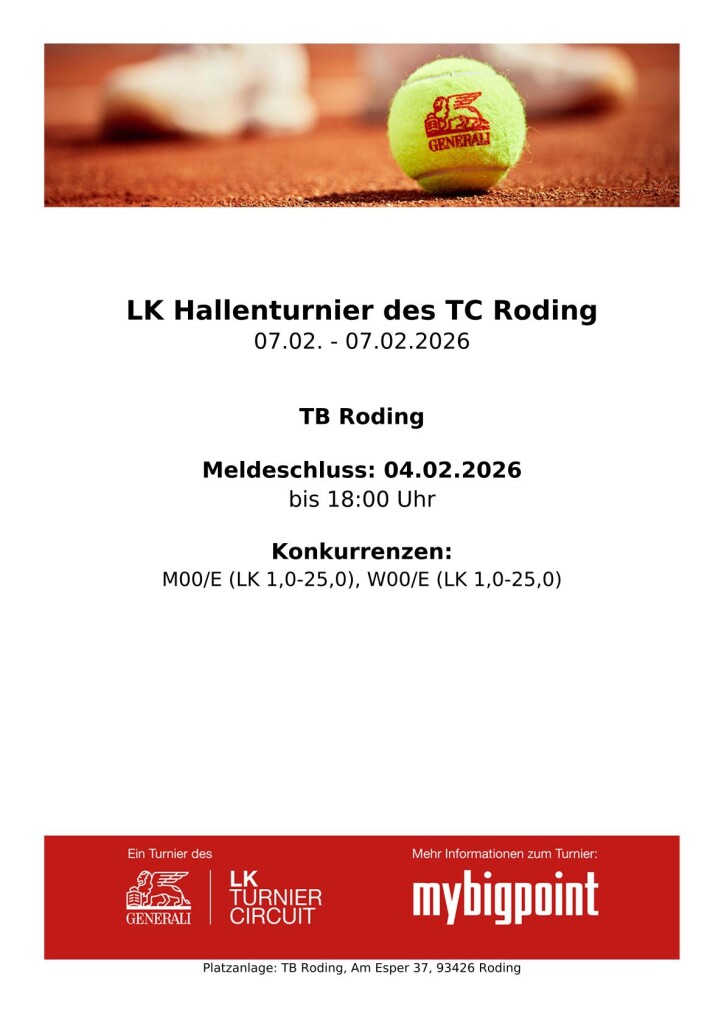 GENERALI

LK Hallenturnier des TC Roding
07.02. - 07.02.2026

TB Roding

Meldeschluss: 04.02.2026
bis 18:00 Uhr

Konkurrenzen:
M00/E (LK 1,0-25,0), W00/E (LK 1,0-25,0)

Ein Turnier des
GENERALI
LK
TURNIER
CIRCUIT

Mehr Informationen zum Turnier:
mybigpoint

Platzanlage: TB Roding, Am Esper 37, 93426 Roding